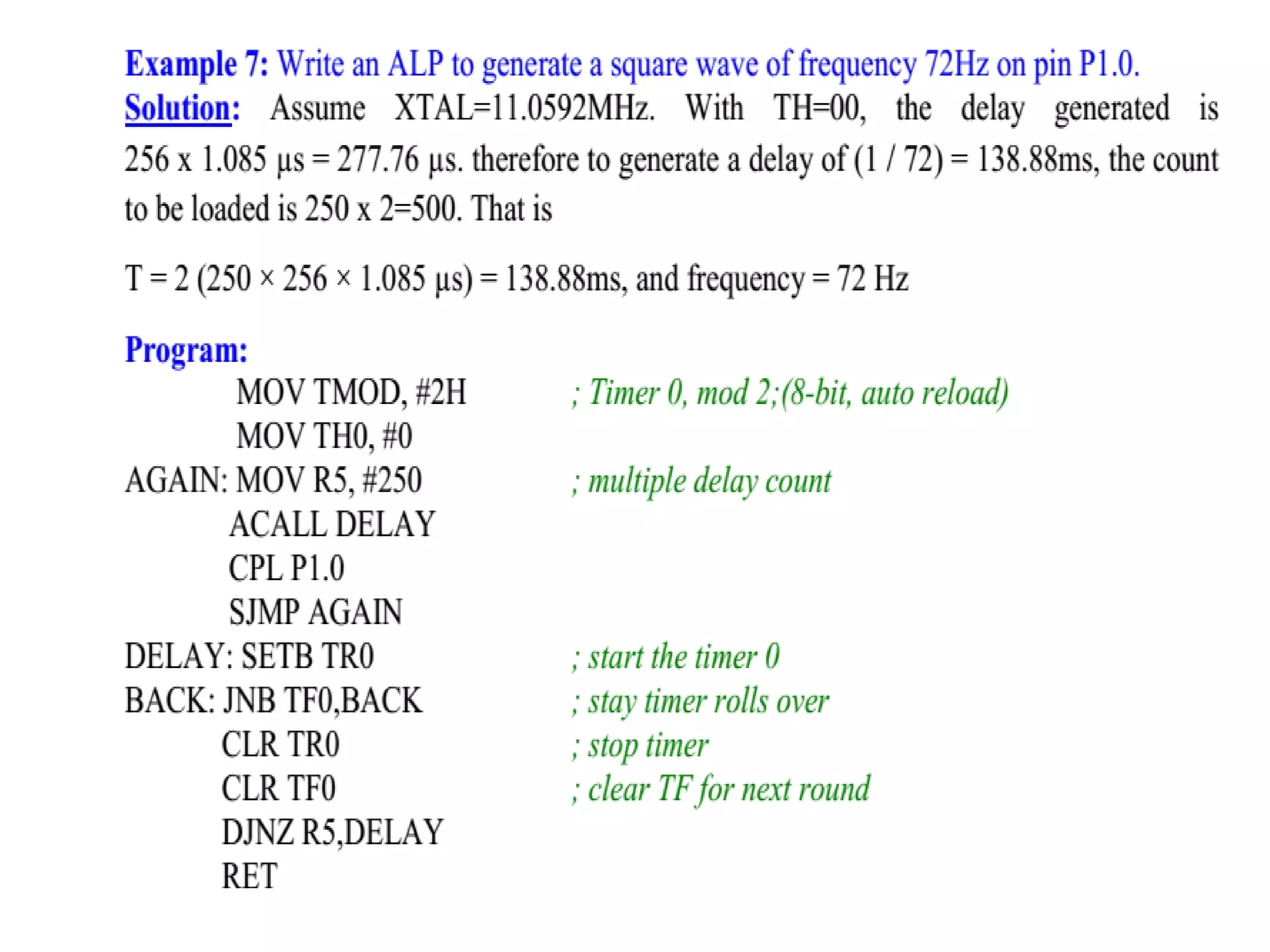 Example 7: Write an ALP to generate a square wave of frequency 72Hz on pin P1.0.

Solution: Assume XTAL=11.0592MHz. With TH=00, the delay generated is 256 x 1.085 µs = 277.76 µs. therefore to generate a delay of (1 / 72) = 138.88ms, the count to be loaded is 250 x 2=500. That is

T = 2 (250 × 256 × 1.085 µs) = 138.88ms, and frequency = 72 Hz

Program:

MOV TMOD, #2H ; Timer 0, mod 2;(8-bit, auto reload)
MOV TH0, #0
AGAIN: MOV R5, #250 ; multiple delay count
ACALL DELAY
CPL P1.0
SJMP AGAIN
DELAY: SETB TR0 ; start the timer 0
BACK: JNB TF0,BACK ; stay timer rolls over
CLR TR0 ; stop timer
CLR TF0 ; clear TF for next round
DJNZ R5,DELAY
RET